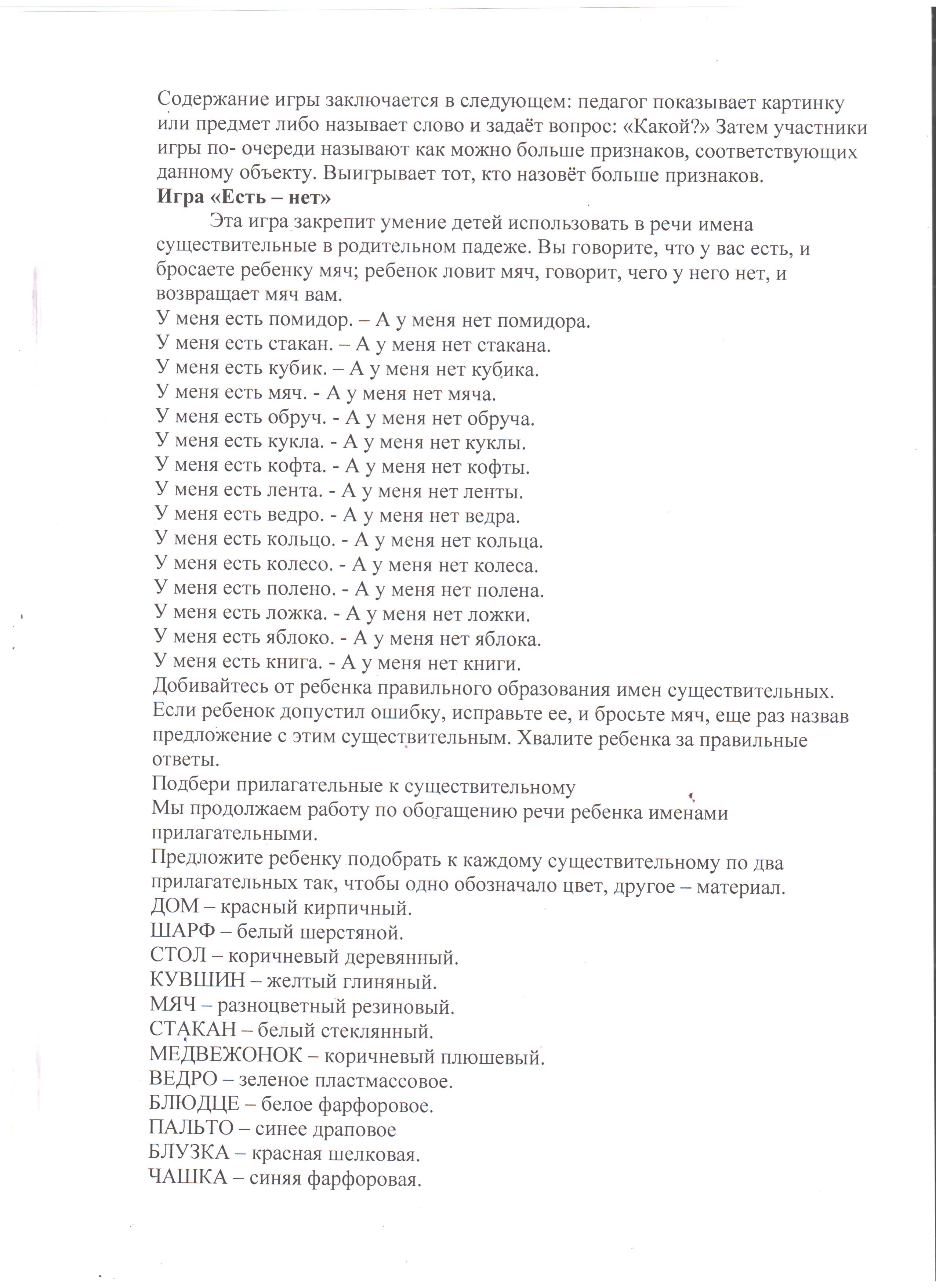 Содержание игры заключается в следующем: педагог показывает картинку или предмет либо называет слово и задаёт вопрос: «Какой?» Затем участники игры по- очереди называют как можно больше признаков, соответствующих данному объекту. Выигрывает тот, кто назовёт больше признаков.
Игра «Есть – нет»
Эта игра закрепит умение детей использовать в речи имена существительные в родительном падеже. Вы говорите, что у вас есть, и бросаете ребенку мяч; ребенок ловит мяч, говорит, чего у него нет, и возвращает мяч вам.
У меня есть помидор. – А у меня нет помидора.
У меня есть стакан. – А у меня нет стакана.
У меня есть кубик. – А у меня нет кубика.
У меня есть мяч. - А у меня нет мяча.
У меня есть обруч. - А у меня нет обруча.
У меня есть кукла. - А у меня нет куклы.
У меня есть кофта. - А у меня нет кофты.
У меня есть лента. - А у меня нет ленты.
У меня есть ведро. - А у меня нет ведра.
У меня есть кольцо. - А у меня нет кольца.
У меня есть колесо. - А у меня нет колеса.
У меня есть полено. - А у меня нет полена.
У меня есть ложка. - А у меня нет ложки.
У меня есть яблоко. - А у меня нет яблока.
У меня есть книга. - А у меня нет книги.
Добивайтесь от ребенка правильного образования имен существительных. Если ребенок допустил ошибку, исправьте ее, и бросьте мяч, еще раз назвав предложение с этим существительным. Хвалите ребенка за правильные ответы.
Подбери прилагательные к существительному
Мы продолжаем работу по обогащению речи ребенка именами прилагательными.
Предложите ребенку подобрать к каждому существительному по два прилагательных так, чтобы одно обозначало цвет, другое – материал.
ДОМ – красный кирпичный.
ШАРФ – белый шерстяной.
СТОЛ – коричневый деревянный.
КУВШИН – желтый глиняный.
МЯЧ – разноцветный резиновый.
СТАКАН – белый стеклянный.
МЕДВЕЖОНОК – коричневый плюшевый.
ВЕДРО – зеленое пластмассовое.
БЛЮДЦЕ – белое фарфоровое.
ПАЛЬТО – синее драповое
БЛУЗКА – красная шелковая.
ЧАШКА – синяя фарфоровая.